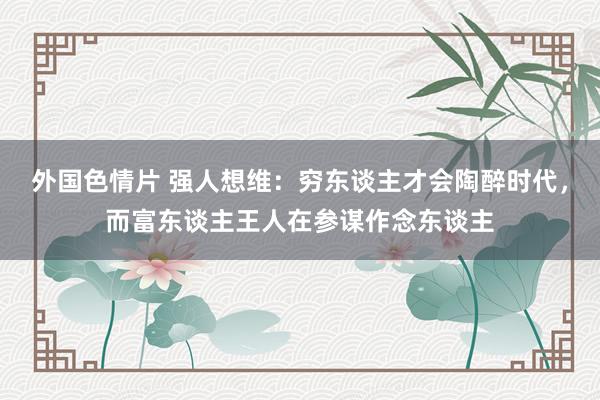 外国色情片 强人想维：穷东谈主才会陶醉时代，而富东谈主王人在参谋作念东谈主